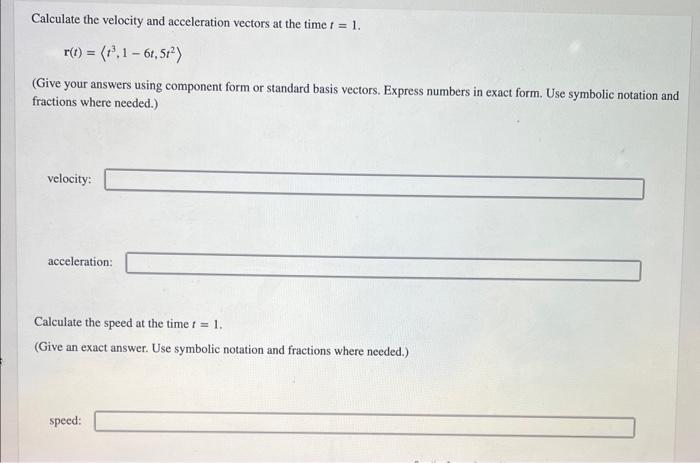 Calculate the velocity and acceleration vectors at the time $t = 1$.

$\mathbf{r}(t) = \langle t^3, 1 - 6t, 5t^2 \rangle$

(Give your answers using component form or standard basis vectors. Express numbers in exact form. Use symbolic notation and fractions where needed.)

velocity:

acceleration:

Calculate the speed at the time $t = 1$.

(Give an exact answer. Use symbolic notation and fractions where needed.)

speed: